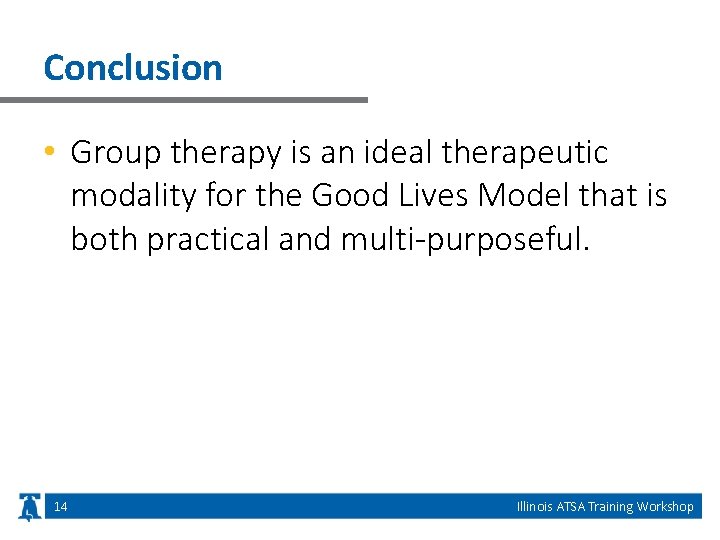 Conclusion

• Group therapy is an ideal therapeutic modality for the Good Lives Model that is both practical and multi-purposeful.

14

Illinois ATSA Training Workshop